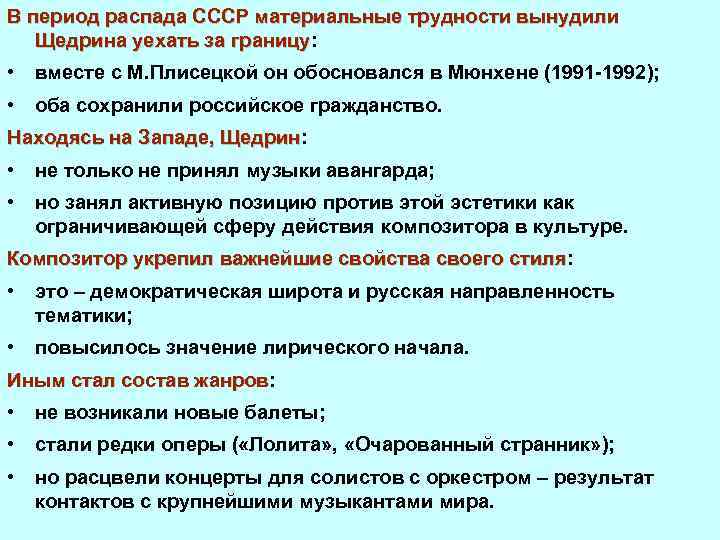 В период распада СССР материальные трудности вынудили Щедрина уехать за границу:

• вместе с М.Плисецкой он обосновался в Мюнхене (1991-1992);

• оба сохранили российское гражданство.

Находясь на Западе, Щедрин:

• не только не принял музыки авангарда;

• но занял активную позицию против этой эстетики как ограничивающей сферу действия композитора в культуре.

Композитор укрепил важнейшие свойства своего стиля:

• это – демократическая широта и русская направленность тематики;

• повысилось значение лирического начала.

Иным стал состав жанров:

• не возникали новые балеты;

• стали редки оперы («Лолита», «Очарованный странник»);

• но расцвели концерты для солистов с оркестром – результат контактов с крупнейшими музыкантами мира.